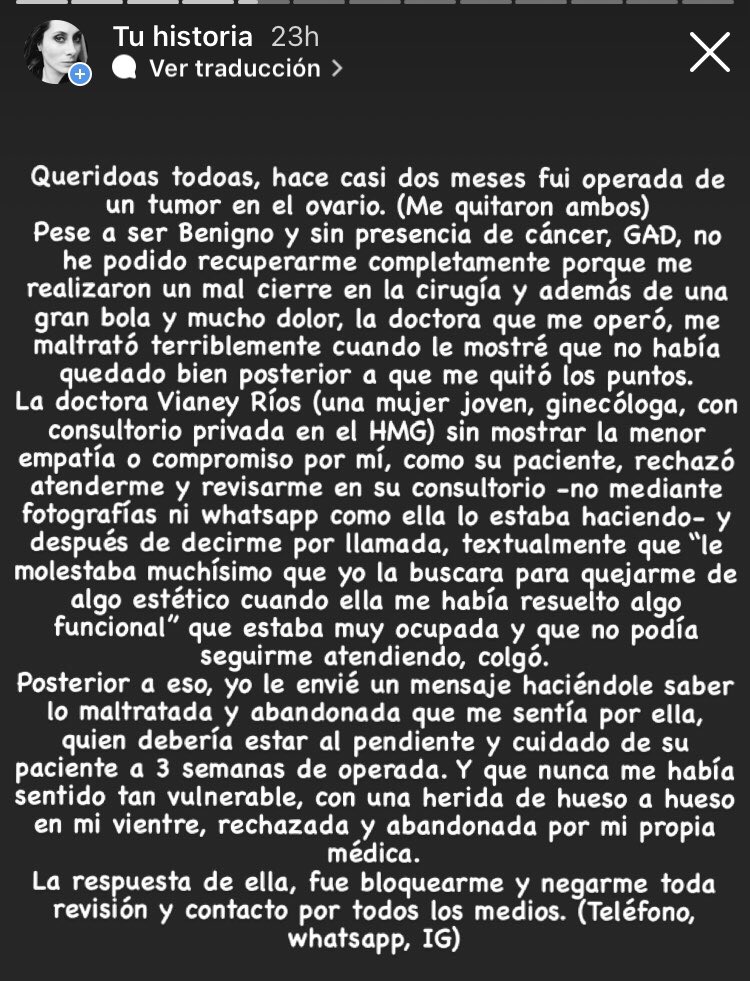 Tu historia 23h
Ver traducción >

Queridoas todoas, hace casi dos meses fui operada de un tumor en el ovario. (Me quitaron ambos)
Pese a ser Benigno y sin presencia de cáncer, GAD, no he podido recuperarme completamente porque me realizaron un mal cierre en la cirugía y además de una gran bola y mucho dolor, la doctora que me operó, me maltrató terriblemente cuando le mostré que no había quedado bien posterior a que me quitó los puntos.
La doctora Vianey Ríos (una mujer joven, ginecóloga, con consultorio privada en el HMG) sin mostrar la menor empatía o compromiso por mí, como su paciente, rechazó atenderme y revisarme en su consultorio -no mediante fotografías ni whatsapp como ella lo estaba haciendo- y después de decirme por llamada, textualmente que "le molestaba muchísimo que yo la buscara para quejarme de algo estético cuando ella me había resuelto algo funcional" que estaba muy ocupada y que no podía seguirme atendiendo, colgó.
Posterior a eso, yo le envié un mensaje haciéndole saber lo maltratada y abandonada que me sentía por ella, quien debería estar al pendiente y cuidado de su paciente a 3 semanas de operada. Y que nunca me había sentido tan vulnerable, con una herida de hueso a hueso en mi vientre, rechazada y abandonada por mi propia médica.
La respuesta de ella, fue bloquearme y negarme toda revisión y contacto por todos los medios. (Teléfono, whatsapp, IG)